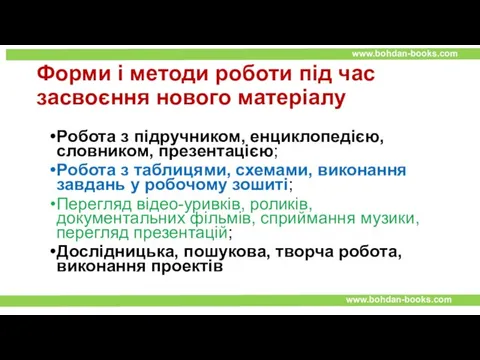 www.bohdan-books.com

Форми і методи роботи під час засвоєння нового матеріалу

•Робота з підручником, енциклопедією, словником, презентацією;
•Робота з таблицями, схемами, виконання завдань у робочому зошиті;
•Перегляд відео-уривків, роликів, документальних фільмів, сприймання музики, перегляд презентацій;
•Дослідницька, пошукова, творча робота, виконання проектів

www.bohdan-books.com